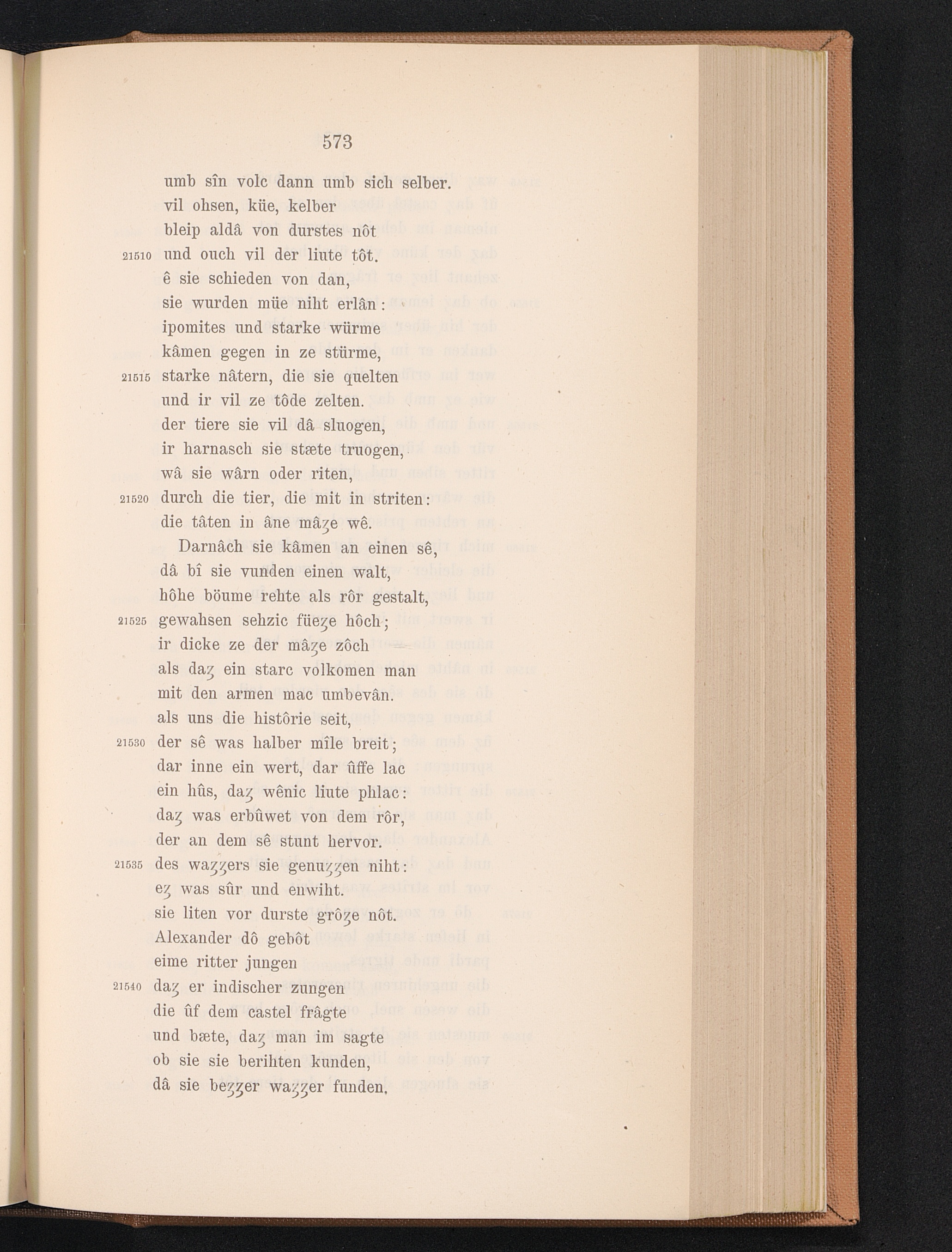 573

umb sîn volc dann umb sich selber.
vil ohsen, küe, kelber
bleip aldâ von durstes nôt
21510 und ouch vil der liute tôt.
ê sie schieden von dan,
sie wurden müe niht erlân:
ipomites und starke würme
kâmen gegen in ze stürme,
21515 starke nâtern, die sie quelten
und ir vil ze tôde zelten.
der tiere sie vil dâ sluogen,
ir harnasch sie stæte truogen,
wâ sie wârn oder riten,
21520 durch die tier, die mit in striten:
die tâten in âne mâʒe wê.

Darnâch sie kâmen an einen sê,
dâ bî sie vunden einen walt,
hôhe böume rehte als rôr gestalt,
21525 gewahsen sehzic füeʒe hôch;
ir dicke ze der mâʒe zôch
als daʒ ein starc volkomen man
mit den armen mac umbevân.
als uns die histôrie seit,
21530 der sê was halber mîle breit;
dar inne ein wert, dar ûffe lac
ein hûs, daʒ wênic liute phlac:
daʒ was erbûwet von dem rôr,
der an dem sê stunt hervor.
21535 des waʒʒers sie genuʒʒen niht:
eʒ was sûr und enwiht.
sie liten vor durste grôʒe nôt.
Alexander dô gebôt
eime ritter jungen
21540 daʒ er indischer zungen
die ûf dem castel frâgte
und bæte, daʒ man im sagte
ob sie sie berihten kunden,
dâ sie beʒʒer waʒʒer funden.